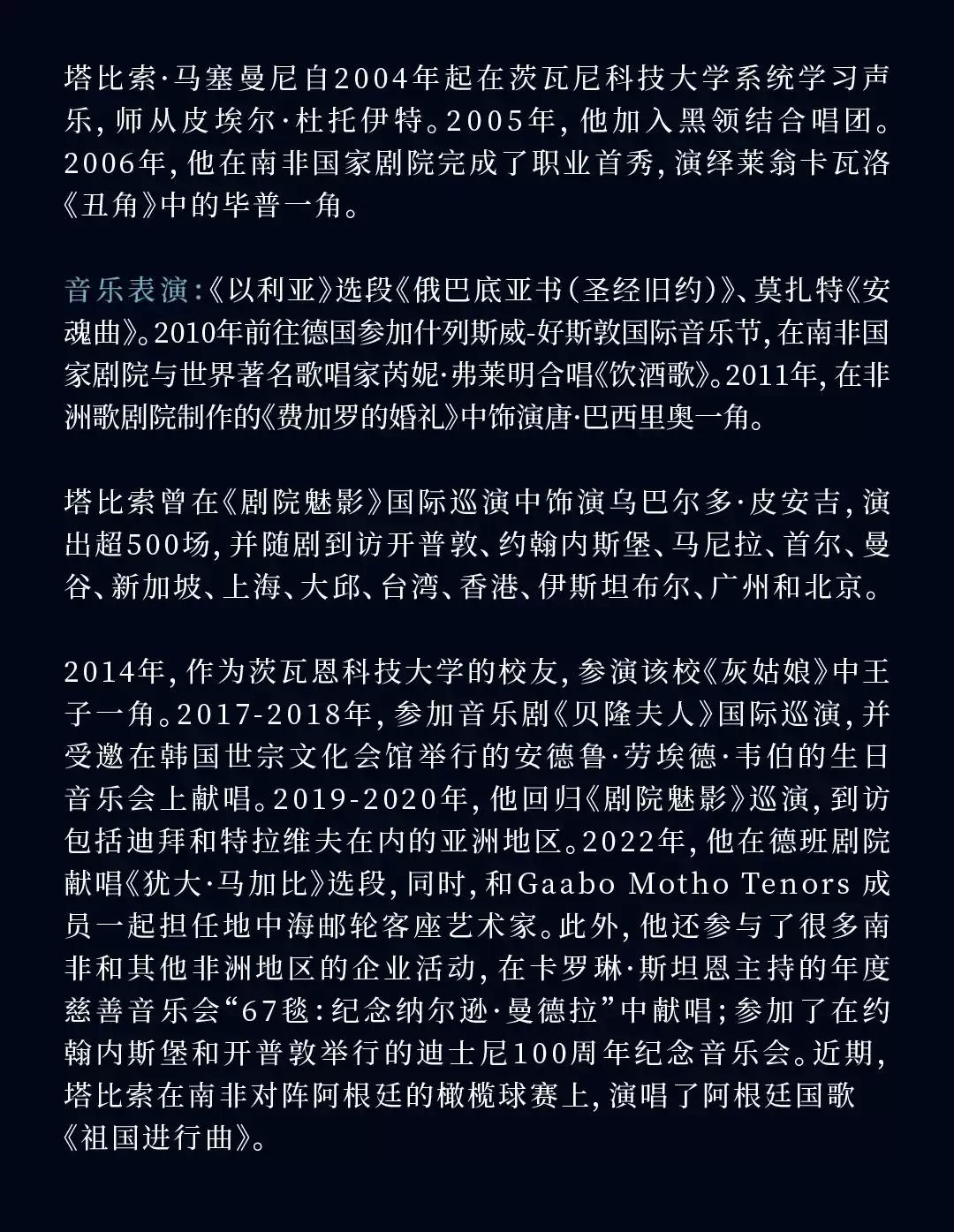 塔比索·马塞曼尼自2004年起在茨瓦尼科技大学系统学习声乐，师从皮埃尔·杜托伊特。2005年，他加入黑领结合唱团。2006年，他在南非国家剧院完成了职业首秀，演绎莱翁卡瓦洛《丑角》中的毕普一角。

音乐表演：《以利亚》选段《俄巴底亚书（圣经旧约）》、莫扎特《安魂曲》。2010年前往德国参加什列斯威-好斯敦国际音乐节，在南非国家剧院与世界著名歌唱家芮妮·弗莱明合唱《饮酒歌》。2011年，在非洲歌剧院制作的《费加罗的婚礼》中饰演唐·巴西里奥一角。

塔比索曾在《剧院魅影》国际巡演中饰演乌巴尔多·皮安吉，演出超500场，并随剧到访开普敦、约翰内斯堡、马尼拉、首尔、曼谷、新加坡、上海、大邱、台湾、香港、伊斯坦布尔、广州和北京。

2014年，作为茨瓦恩科技大学的校友，参演该校《灰姑娘》中王子一角。2017-2018年，参加音乐剧《贝隆夫人》国际巡演，并受邀在韩国世宗文化会馆举行的安德鲁·劳埃德·韦伯的生日音乐会上献唱。2019-2020年，他回归《剧院魅影》巡演，到访包括迪拜和特拉维夫在内的亚洲地区。2022年，他在德班剧院献唱《犹大·马加比》选段，同时，和Gaabo Motho Tenors 成员一起担任地中海邮轮客座艺术家。此外，他还参与了很多南非和其他非洲地区的企业活动，在卡罗琳·斯坦恩主持的年度慈善音乐会“67毯：纪念纳尔逊·曼德拉”中献唱；参加了在约翰内斯堡和开普敦举行的迪士尼100周年纪念音乐会。近期，塔比索在南非对阵阿根廷的橄榄球赛上，演唱了阿根廷国歌《祖国进行曲》。